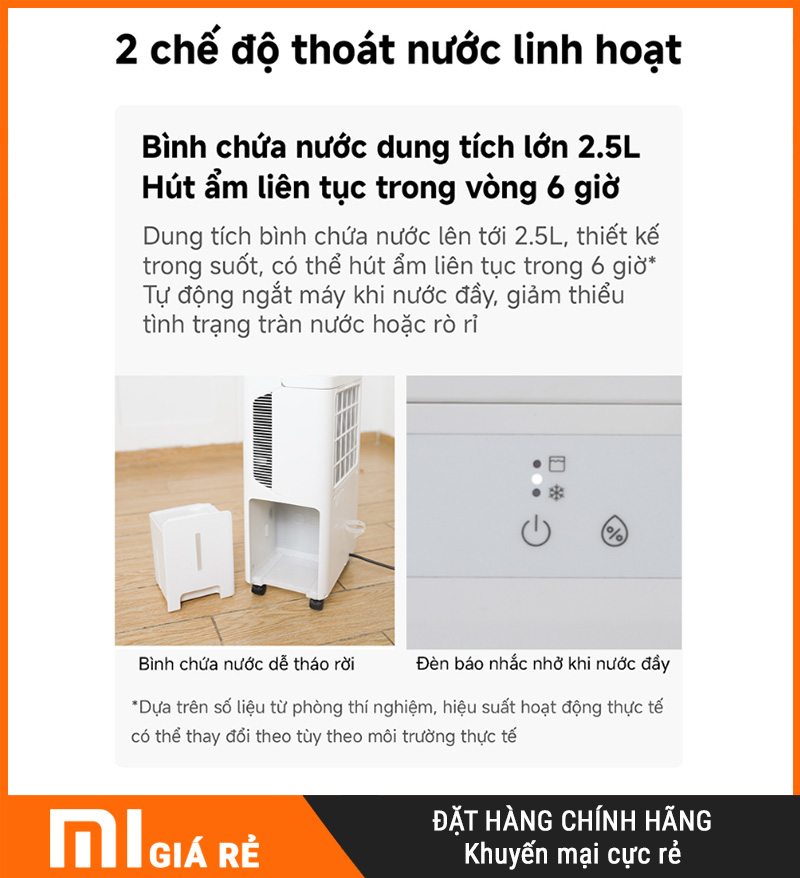 2 chế độ thoát nước linh hoạt

Bình chứa nước dung tích lớn 2.5L
Hút ẩm liên tục trong vòng 6 giờ

Dung tích bình chứa nước lên tới 2.5L, thiết kế trong suốt, có thể hút ẩm liên tục trong 6 giờ* Tự động ngắt máy khi nước đầy, giảm thiểu tình trạng tràn nước hoặc rò rỉ

Bình chứa nước dễ tháo rời

Đèn báo nhắc nhở khi nước đầy

*Dựa trên số liệu từ phòng thí nghiệm, hiệu suất hoạt động thực tế có thể thay đổi theo tùy theo môi trường thực tế

MI GIÁ RẺ

ĐẶT HÀNG CHÍNH HÃNG
Khuyến mại cực rẻ